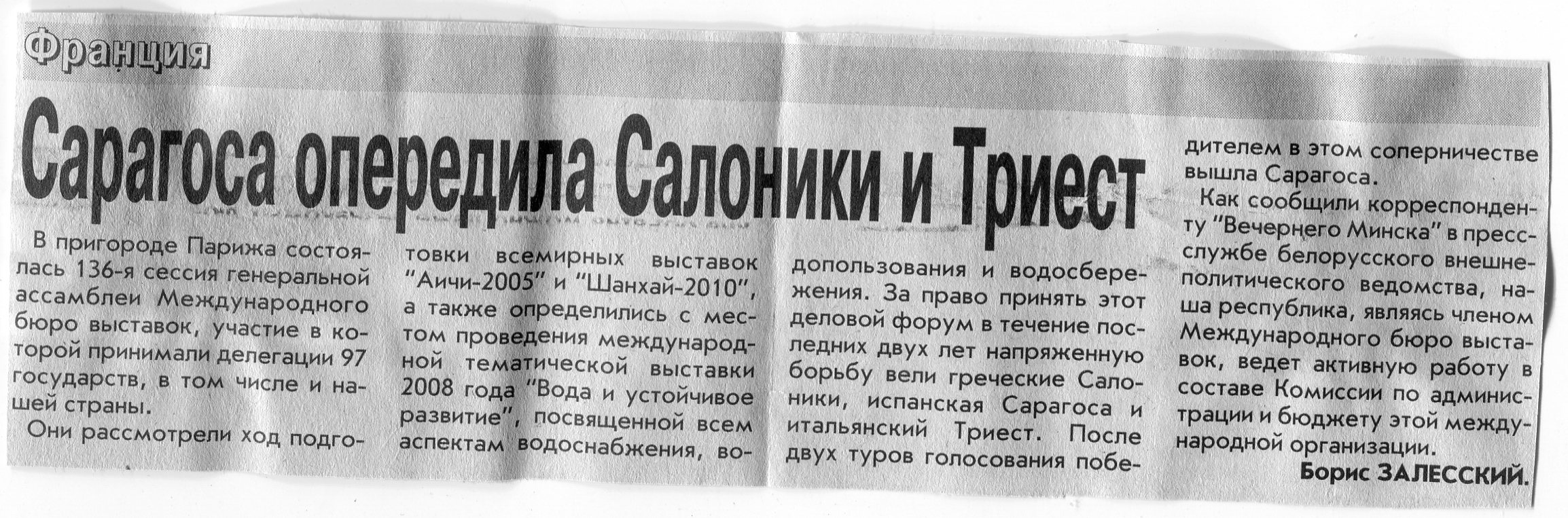 Франция

Сарагоса опередила Салоники и Триест

В пригороде Парижа состоялась 136-я сессия генеральной ассамблеи Международного бюро выставок, участие в которой принимали делегации 97 государств, в том числе и нашей страны.

Они рассмотрели ход подготовки всемирных выставок "Аичи-2005" и "Шанхай-2010", а также определились с местом проведения международной тематической выставки 2008 года "Вода и устойчивое развитие", посвященной всем аспектам водоснабжения, водопользования и водосбережения. За право принять этот деловой форум в течение последних двух лет напряженную борьбу вели греческие Салоники, испанская Сарагоса и итальянский Триест. После двух туров голосования победителем в этом соперничестве вышла Сарагоса.

Как сообщили корреспонденту "Вечернего Минска" в пресс-службе белорусского внешнеполитического ведомства, наша республика, являясь членом Международного бюро выставок, ведет активную работу в составе Комиссии по администрации и бюджету этой международной организации.

Борис ЗАЛЕССКИЙ.